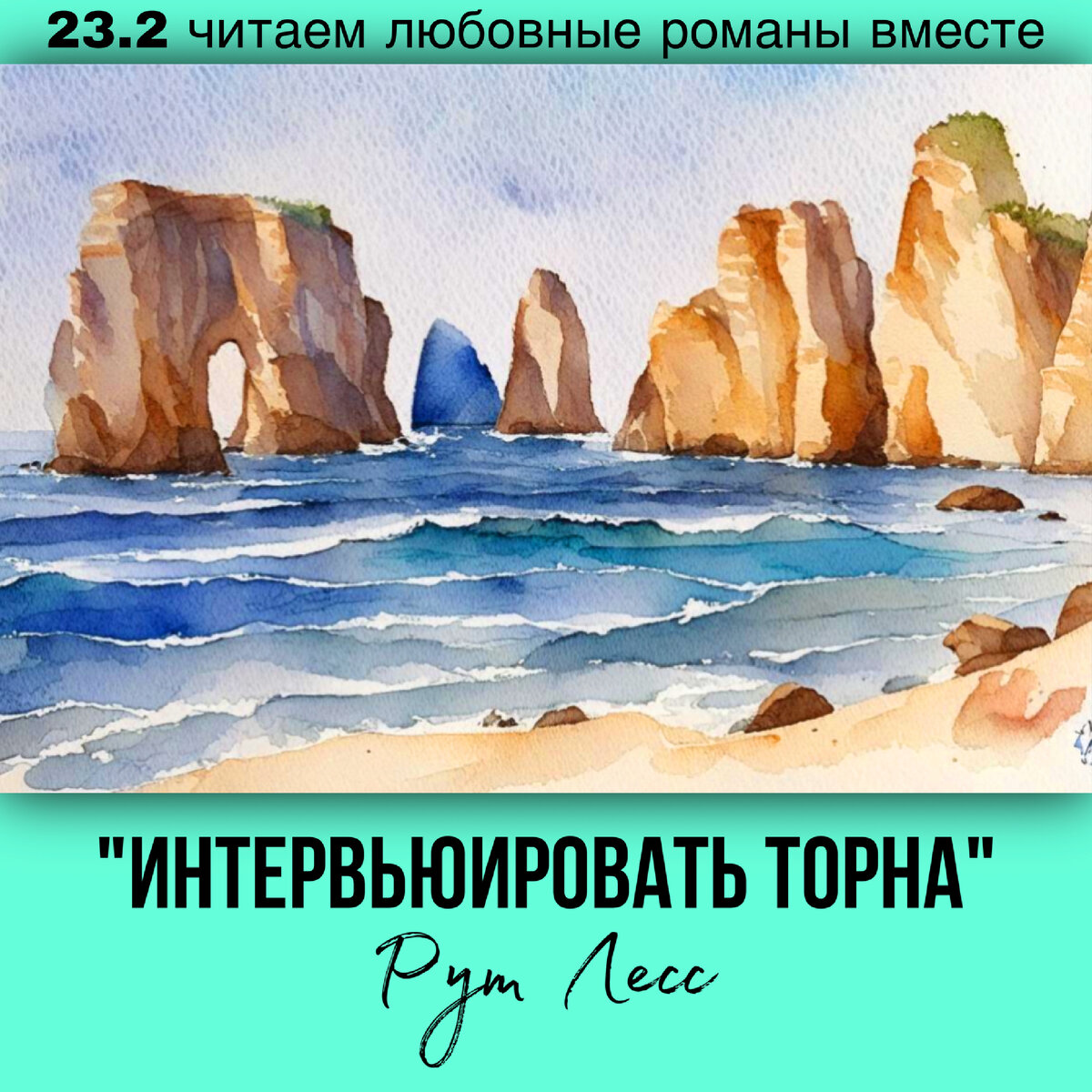 23.2 читаем любовные романы вместе

"ИНТЕРВЬЮИРОВАТЬ ТОРНА"

Рут Лесс